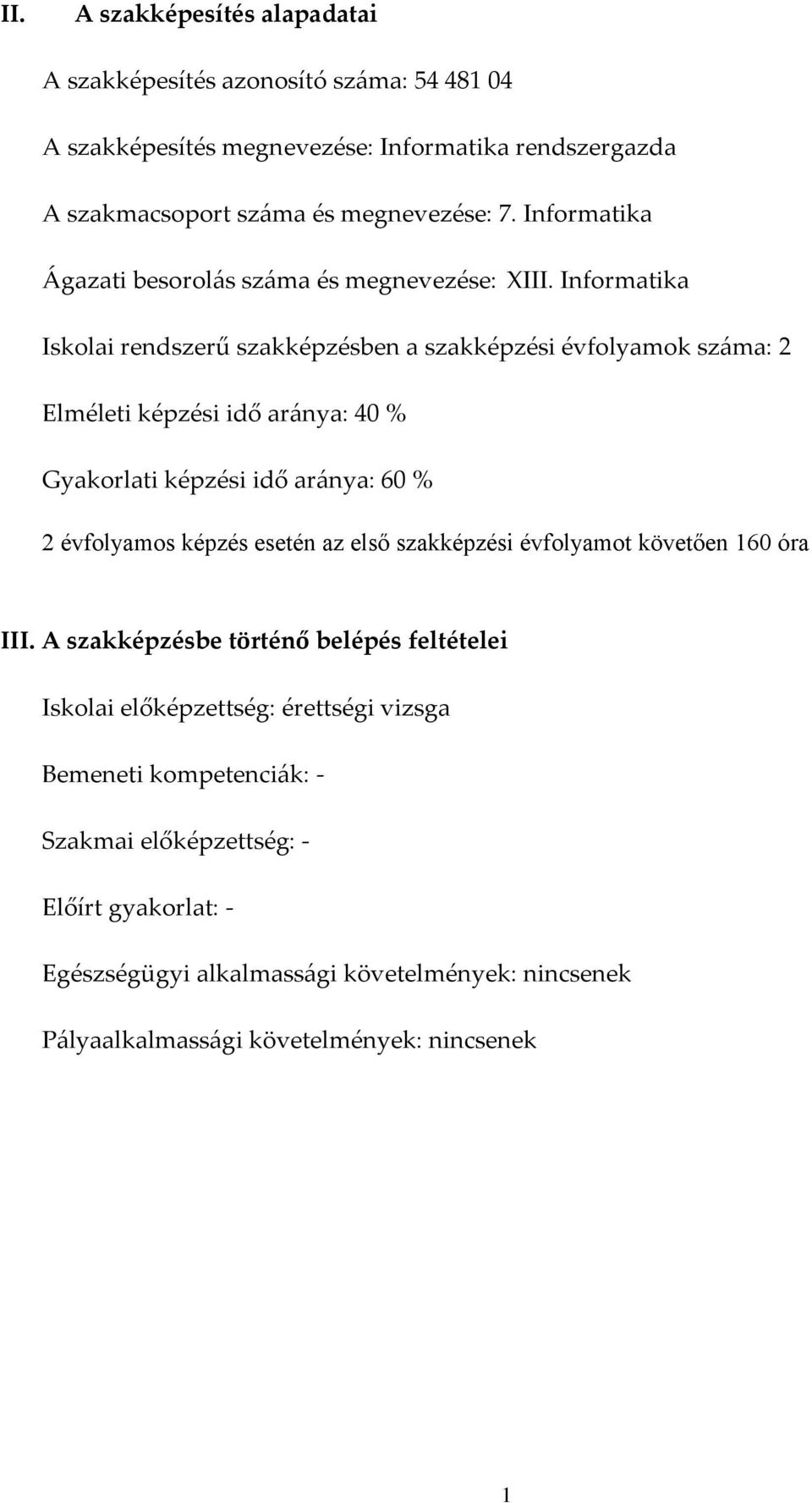 II. A szakképesítés alapadatai

A szakképesítés azonosító száma: 54 481 04

A szakképesítés megnevezése: Informatika rendszergazda

A szakmacsoport száma és megnevezése: 7. Informatika

Ágazati besorolás száma és megnevezése: XIII. Informatika

Iskolai rendszerű szakképzésben a szakképzési évfolyamok száma: 2

Elméleti képzési idő aránya: 40 %

Gyakorlati képzési idő aránya: 60 %

2 évfolyamos képzés esetén az első szakképzési évfolyamot követően 160 óra

III. A szakképzésbe történő belépés feltételei

Iskolai előképzettség: érettségi vizsga

Bemeneti kompetenciák: -

Szakmai előképzettség: -

Előírt gyakorlat: -

Egészségügyi alkalmassági követelmények: nincsenek

Pályaalkalmassági követelmények: nincsenek

1